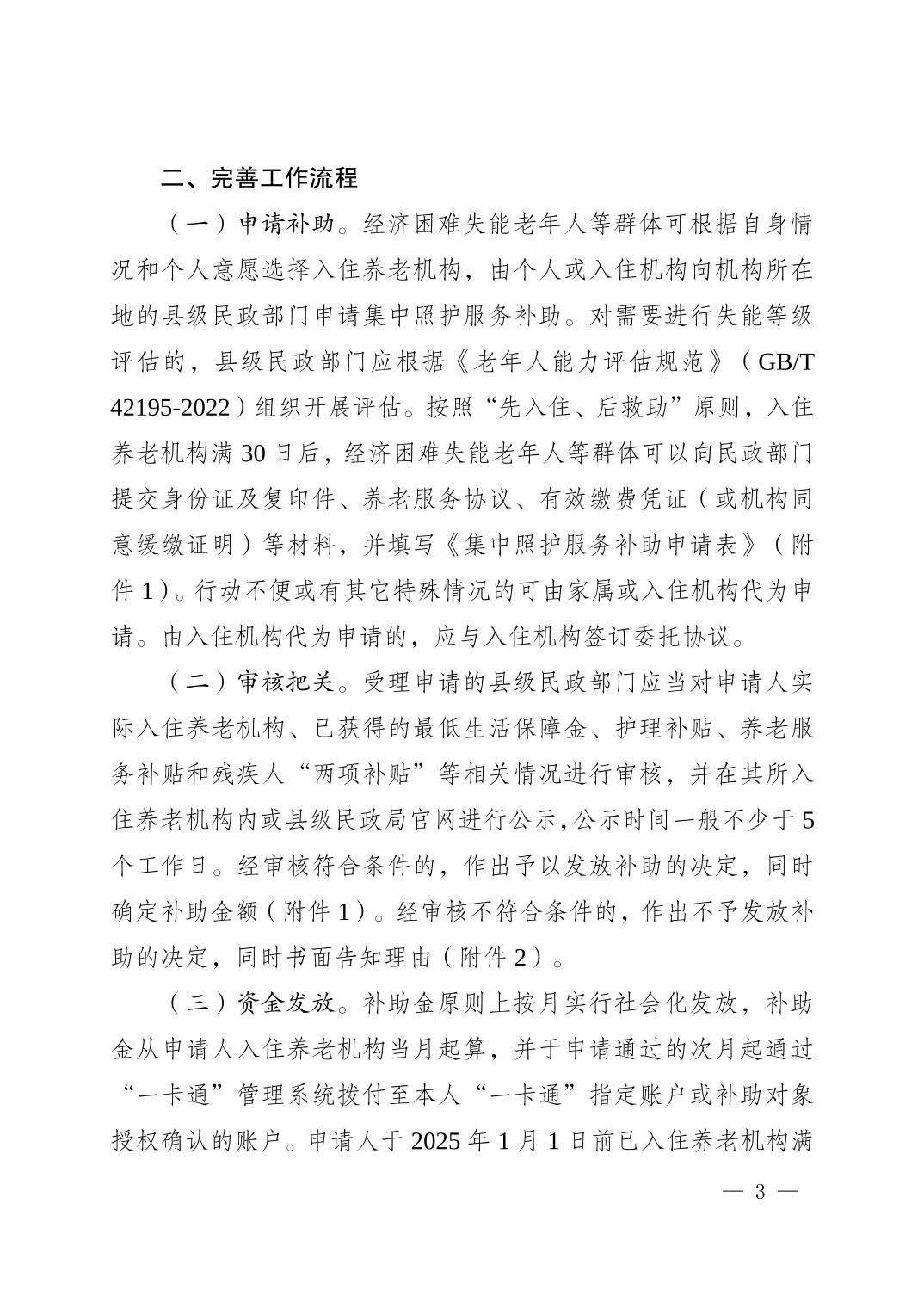 二、完善工作流程

（一）申请补助。经济困难失能老年人等群体可根据自身情况和个人意愿选择入住养老机构，由个人或入住机构向机构所在地的县级民政部门申请集中照护服务补助。对需要进行失能等级评估的，县级民政部门应根据《老年人能力评估规范》（GB/T 42195-2022）组织开展评估。按照“先入住、后救助”原则，入住养老机构满 30 日后，经济困难失能老年人等群体可以向民政部门提交身份证及复印件、养老服务协议、有效缴费凭证（或机构同意缓缴证明）等材料，并填写《集中照护服务补助申请表》（附件 1）。行动不便或有其它特殊情况的可由家属或入住机构代为申请。由入住机构代为申请的，应与入住机构签订委托协议。

（二）审核把关。受理申请的县级民政部门应当对申请人实际入住养老机构、已获得的最低生活保障金、护理补贴、养老服务补贴和残疾人“两项补贴”等相关情况进行审核，并在其所入住养老机构内或县级民政局官网进行公示，公示时间一般不少于 5 个工作日。经审核符合条件的，作出予以发放补助的决定，同时确定补助金额（附件 1）。经审核不符合条件的，作出不予发放补助的决定，同时书面告知理由（附件 2）。

（三）资金发放。补助金原则上按月实行社会化发放，补助金从申请人入住养老机构当月起算，并于申请通过的次月起通过“一卡通”管理系统拨付至本人“一卡通”指定账户或补助对象授权确认的账户。申请人于 2025 年 1 月 1 日前已入住养老机构满

— 3 —